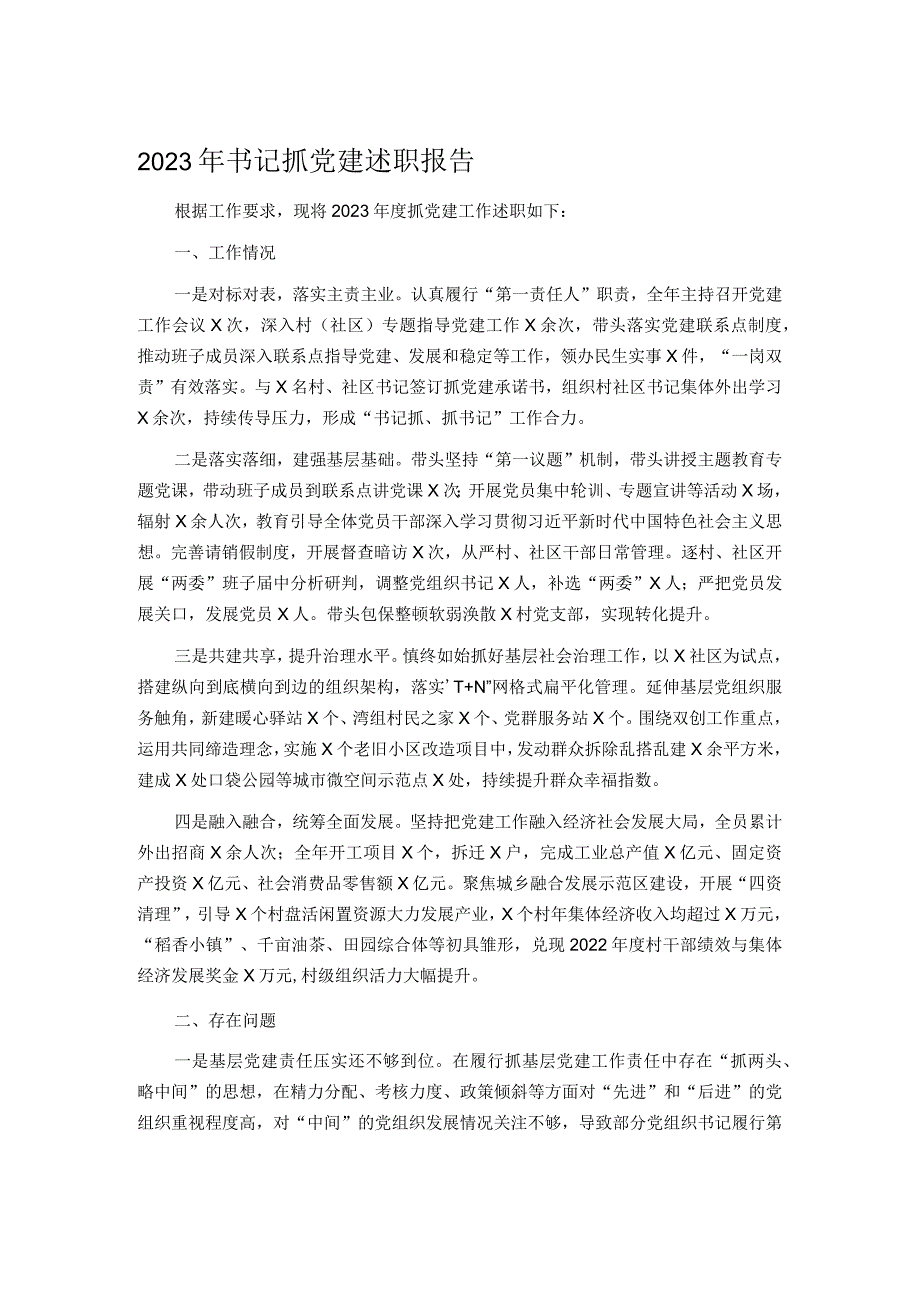 2023年书记抓党建述职报告

根据工作要求，现将2023年度抓党建工作述职如下：

一、工作情况

一是对标对表，落实主责主业。认真履行“第一责任人”职责，全年主持召开党建工作会议X次，深入村（社区）专题指导党建工作X余次，带头落实党建联系点制度，推动班子成员深入联系点指导党建、发展和稳定等工作，领办民生实事X件，“一岗双责”有效落实。与X名村、社区书记签订抓党建承诺书，组织村社区书记集体外出学习X余次，持续传导压力，形成“书记抓、抓书记”工作合力。

二是落实落细，建强基层基础。带头坚持“第一议题”机制，带头讲授主题教育专题党课，带动班子成员到联系点讲党课X次；开展党员集中轮训、专题宣讲等活动X场，辐射X余人次，教育引导全体党员干部深入学习贯彻习近平新时代中国特色社会主义思想。完善请销假制度，开展督查暗访X次，从严村、社区干部日常管理。逐村、社区开展“两委”班子届中分析研判，调整党组织书记X人，补选“两委”X人；严把党员发展关口，发展党员X人。带头包保整顿软弱涣散X村党支部，实现转化提升。

三是共建共享，提升治理水平。慎终如始抓好基层社会治理工作，以X社区为试点，搭建纵向到底横向到边的组织架构，落实’T+N”网格式扁平化管理。延伸基层党组织服务触角，新建暖心驿站X个、湾组村民之家X个、党群服务站X个。围绕双创工作重点，运用共同缔造理念，实施X个老旧小区改造项目中，发动群众拆除乱搭乱建X余平方米，建成X处口袋公园等城市微空间示范点X处，持续提升群众幸福指数。

四是融入融合，统筹全面发展。坚持把党建工作融入经济社会发展大局，全员累计外出招商X余人次；全年开工项目X个，拆迁X户，完成工业总产值X亿元、固定资产投资X亿元、社会消费品零售额X亿元。聚焦城乡融合发展示范区建设，开展“四资清理”，引导X个村盘活闲置资源大力发展产业，X个村年集体经济收入均超过X万元，“稻香小镇”、千亩油茶、田园综合体等初具雏形，兑现2022年度村干部绩效与集体经济发展奖金X万元，村级组织活力大幅提升。

二、存在问题

一是基层党建责任压实还不够到位。在履行抓基层党建工作责任中存在“抓两头、略中间”的思想，在精力分配、考核力度、政策倾斜等方面对“先进”和“后进”的党组织重视程度高，对“中间”的党组织发展情况关注不够，导致部分党组织书记履行第